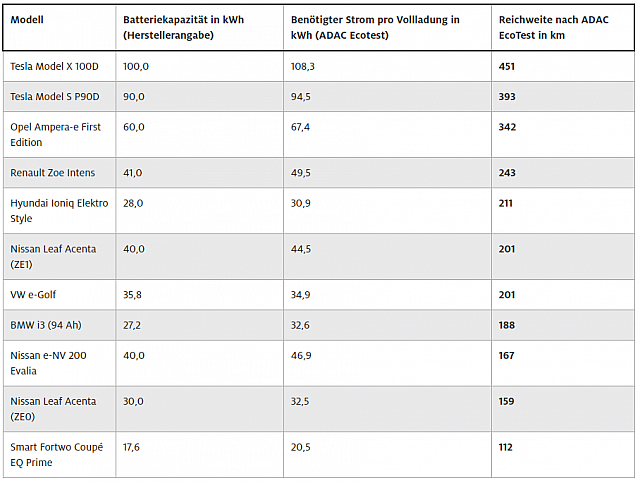 | Modell | Batteriekapazität in kWh (Herstellerangabe) | Benötigter Strom pro Vollladung in kWh (ADAC Ecotest) | Reichweite nach ADAC EcoTest in km |
|---|---|---|---|
| Tesla Model X 100D | 100,0 | 108,3 | **451** |
| Tesla Model S P90D | 90,0 | 94,5 | **393** |
| Opel Ampera-e First Edition | 60,0 | 67,4 | **342** |
| Renault Zoe Intens | 41,0 | 49,5 | **243** |
| Hyundai Ioniq Elektro Style | 28,0 | 30,9 | **211** |
| Nissan Leaf Acenta (ZE1) | 40,0 | 44,5 | **201** |
| VW e-Golf | 35,8 | 34,9 | **201** |
| BMW i3 (94 Ah) | 27,2 | 32,6 | **188** |
| Nissan e-NV 200 Evalia | 40,0 | 46,9 | **167** |
| Nissan Leaf Acenta (ZE0) | 30,0 | 32,5 | **159** |
| Smart Fortwo Coupé EQ Prime | 17,6 | 20,5 | **112** |